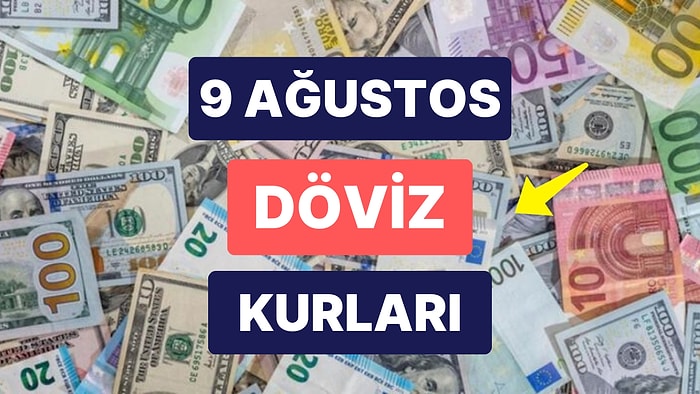 9 AĞUSTOS
DÖVİZ
KURLARI